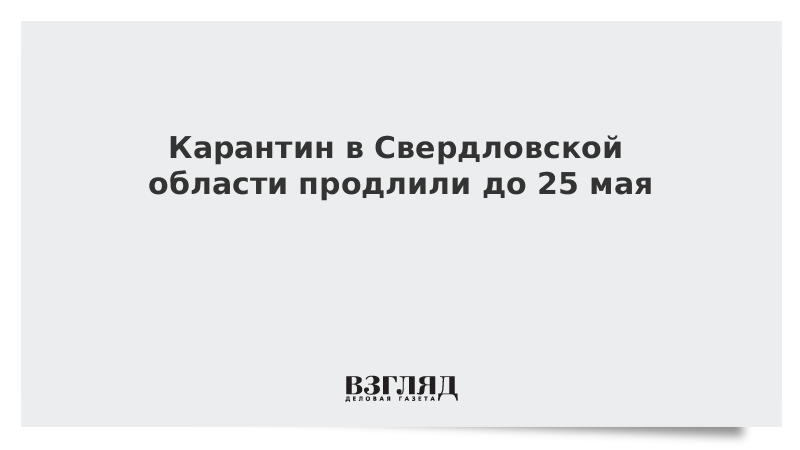 Карантин в Свердловской области продлили до 25 мая

ВЗГЛЯД
ДЕЛОВАЯ ГАЗЕТА